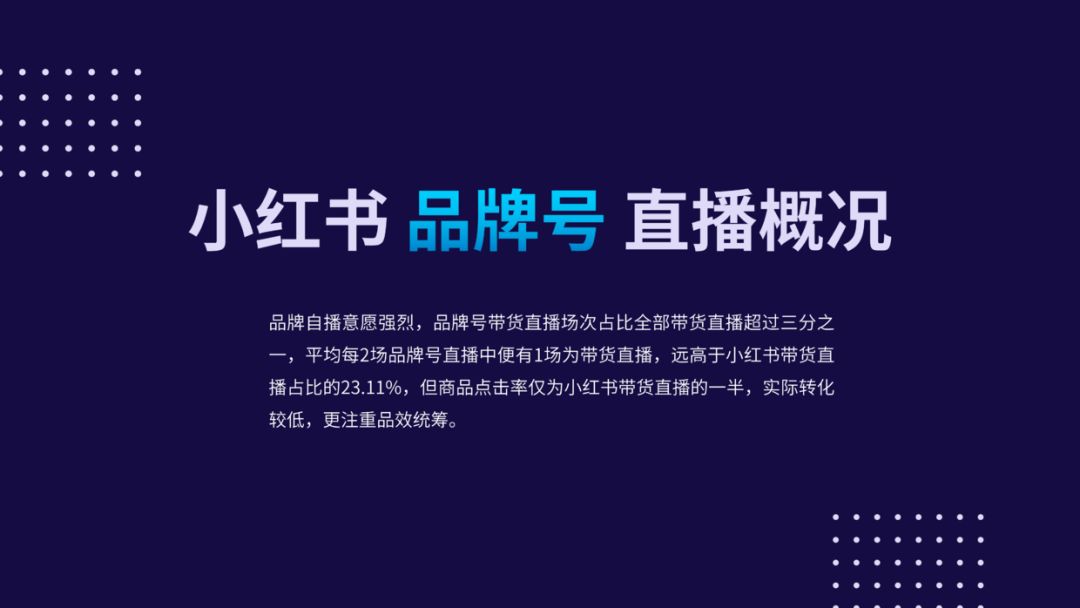 小红书 品牌号 直播概况

品牌自播意愿强烈，品牌号带货直播场次占比全部带货直播超过三分之一，平均每2场品牌号直播中便有1场为带货直播，远高于小红书带货直播占比的23.11%，但商品点击率仅为小红书带货直播的一半，实际转化较低，更注重品效统筹。